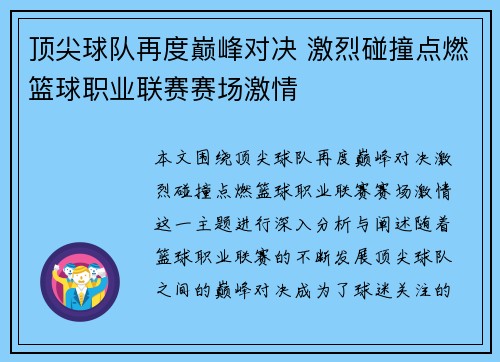 顶尖球队再度巅峰对决 激烈碰撞点燃篮球职业联赛赛场激情

本文围绕顶尖球队再度巅峰对决激烈碰撞点燃篮球职业联赛赛场激情这一主题进行深入分析与阐述随着篮球职业联赛的不断发展顶尖球队之间的巅峰对决成为了球迷关注的